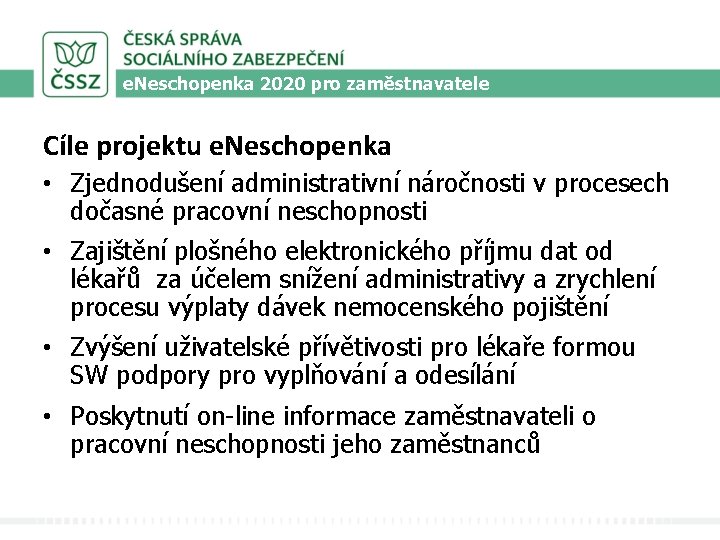 ČSSZ

ČESKÁ SPRÁVA
SOCIÁLNÍHO ZABEZPEČENÍ

eNeschopenka 2020 pro zaměstnavatele

Cíle projektu eNeschopenka

• Zjednodušení administrativní náročnosti v procesech dočasné pracovní neschopnosti

• Zajištění plošného elektronického příjmu dat od lékařů za účelem snížení administrativy a zrychlení procesu výplaty dávek nemocenského pojištění

• Zvýšení uživatelské přívětivosti pro lékaře formou SW podpory pro vyplňování a odesílání

• Poskytnutí on-line informace zaměstnavateli o pracovní neschopnosti jeho zaměstnanců